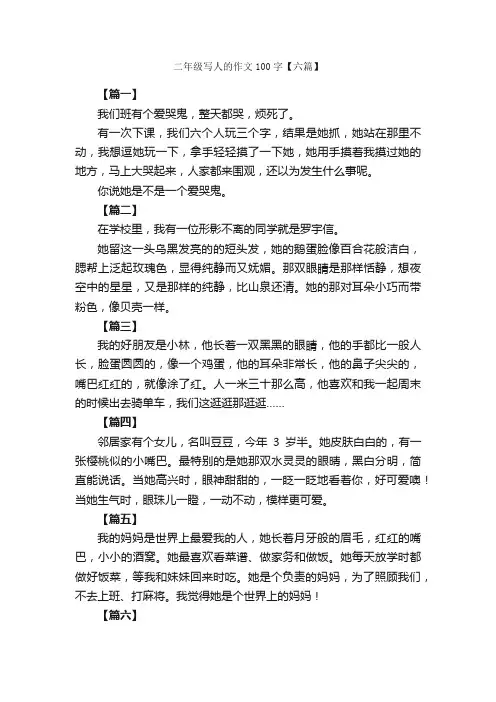 二年级写人的作文 100 字【六篇】

【篇一】

我们班有个爱哭鬼，整天都哭，烦死了。

有一次下课，我们六个人玩三个字，结果是她抓，她站在那里不动，我想逗她玩一下，拿手轻轻摸了一下她，她用手摸着我摸过她的地方，马上大哭起来，人家都来围观，还以为发生什么事呢。

你说她是不是一个爱哭鬼。

【篇二】

在学校里，我有一位形影不离的同学就是罗宇信。

她留这一头乌黑发亮的的短头发，她的鹅蛋脸像百合花般洁白，腮帮上泛起玫瑰色，显得纯静而又妩媚。那双眼睛是那样恬静，想夜空中的星星，又是那样的纯静，比山泉还清。她的那对耳朵小巧而带粉色，像贝壳一样。

【篇三】

我的好朋友是小林，他长着一双黑黑的眼睛，他的手都比一般人长，脸蛋圆圆的，像一个鸡蛋，他的耳朵非常长，他的鼻子尖尖的，嘴巴红红的，就像涂了红。人一米三十那么高，他喜欢和我一起周末的时候出去骑单车，我们这逛逛那逛逛……

【篇四】

邻居家有个女儿，名叫豆豆，今年 3 岁半。她皮肤白白的，有一张樱桃似的小嘴巴。最特别的是她那双水灵灵的眼睛，黑白分明，简直能说话。当她高兴时，眼神甜甜的，一眨一眨地看着你，好可爱噢！当她生气时，眼珠儿一瞪，一动不动，模样更可爱。

【篇五】

我的妈妈是世界上最爱我的人，她长着月牙般的眉毛，红红的嘴巴，小小的酒窝。她最喜欢看菜谱、做家务和做饭。她每天放学时都做好饭菜，等我和妹妹回来时吃。她是个负责的妈妈，为了照顾我们，不去上班、打麻将。我觉得她是个世界上的妈妈！

【篇六】